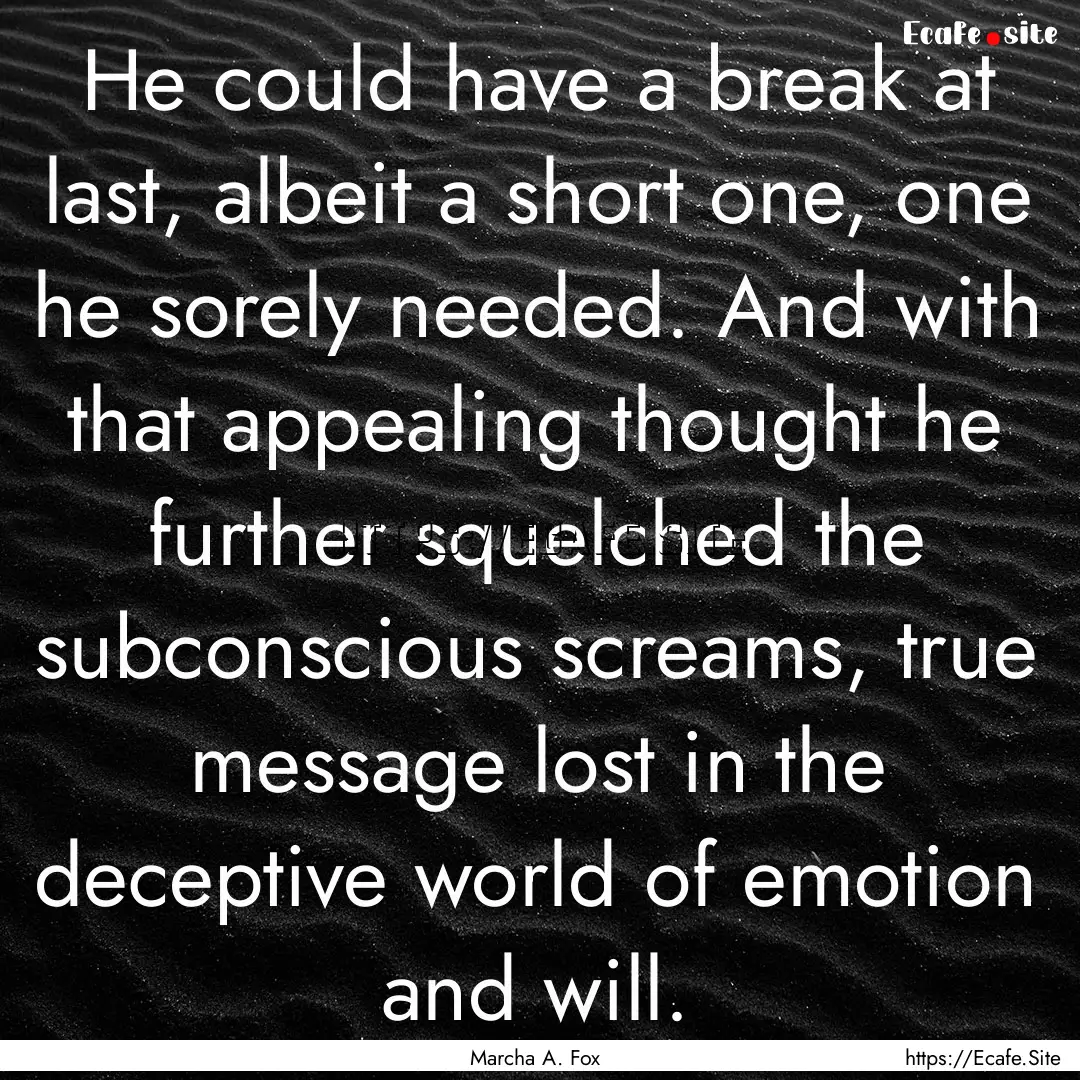 Ecafe.site

He could have a break at last, albeit a short one, one he sorely needed. And with that appealing thought he further squelched the subconscious screams, true message lost in the deceptive world of emotion and will.

Marcha A. Fox

https://Ecafe.Site